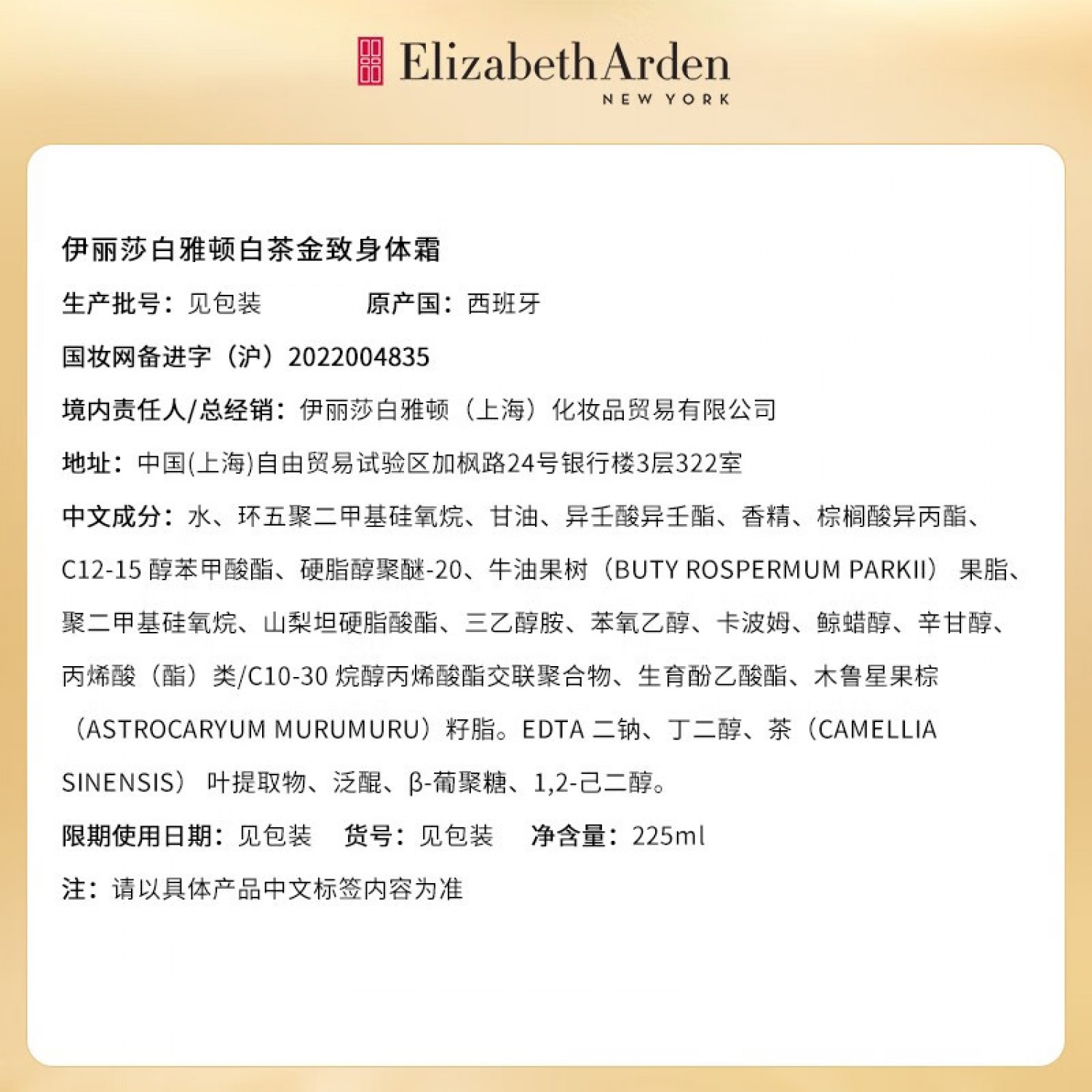 Elizabeth Arden
NEW YORK

伊丽莎白雅顿白茶金致身体霜

生产批号：见包装 原产国：西班牙

国妆网备进字（沪）2022004835

境内责任人/总经销：伊丽莎白雅顿（上海）化妆品贸易有限公司

地址：中国(上海)自由贸易试验区加枫路24号银行楼3层322室

中文成分：水、环五聚二甲基硅氧烷、甘油、异壬酸异壬酯、香精、棕榈酸异丙酯、C12-15醇苯甲酸酯、硬脂醇聚醚-20、牛油果树（BUTY ROSPERMUM PARKII）果脂、聚二甲基硅氧烷、山梨坦硬脂酸酯、三乙醇胺、苯氧乙醇、卡波姆、鲸蜡醇、辛甘醇、丙烯酸（酯）类/C10-30烷醇丙烯酸酯交联聚合物、生育酚乙酸酯、木鲁星果棕（ASTROCARYUM MURUMURU）籽脂。EDTA二钠、丁二醇、茶（CAMELLIA SINENSIS）叶提取物、泛醌、β-葡聚糖、1,2-己二醇。

限期使用日期：见包装 货号：见包装 净含量：225ml

注：请以具体产品中文标签内容为准